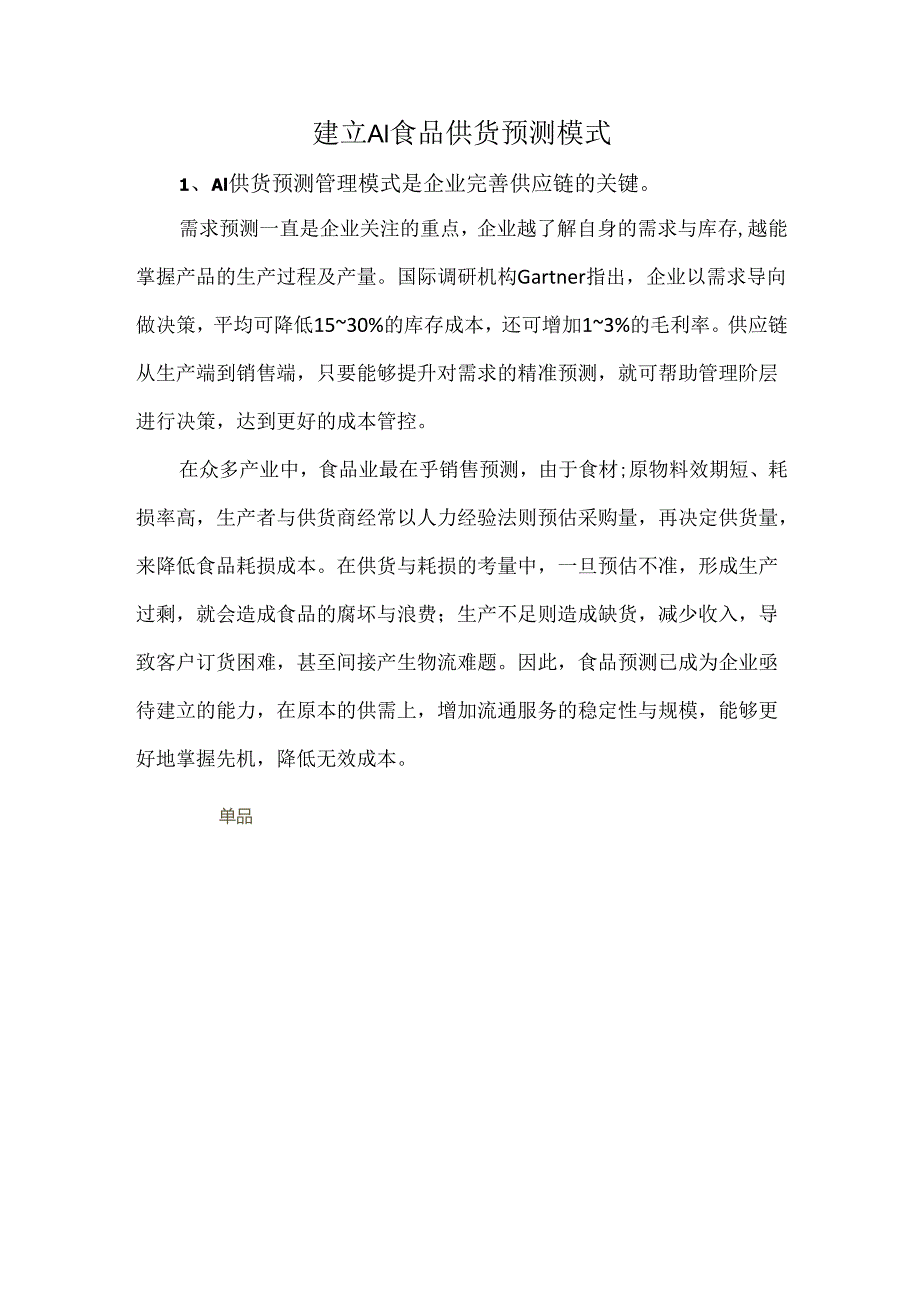 建立AI食品供货预测模式

1、AI供货预测管理模式是企业完善供应链的关键。

需求预测一直是企业关注的重点，企业越了解自身的需求与库存,越能掌握产品的生产过程及产量。国际调研机构Gartner指出，企业以需求导向做决策，平均可降低15~30%的库存成本，还可增加1~3%的毛利率。供应链从生产端到销售端，只要能够提升对需求的精准预测，就可帮助管理阶层进行决策，达到更好的成本管控。

在众多产业中，食品业最在乎销售预测，由于食材;原物料效期短、耗损率高，生产者与供货商经常以人力经验法则预估采购量，再决定供货量，来降低食品耗损成本。在供货与耗损的考量中，一旦预估不准，形成生产过剩，就会造成食品的腐坏与浪费；生产不足则造成缺货，减少收入，导致客户订货困难，甚至间接产生物流难题。因此，食品预测已成为企业亟待建立的能力，在原本的供需上，增加流通服务的稳定性与规模，能够更好地掌握先机，降低无效成本。

单品